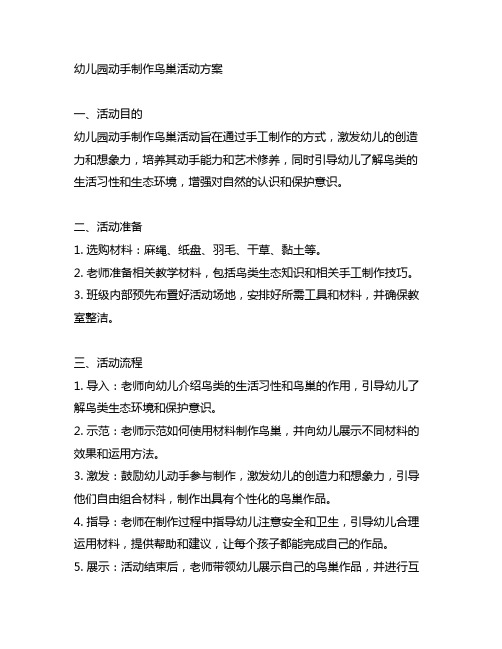 幼儿园动手制作鸟巢活动方案

一、活动目的
幼儿园动手制作鸟巢活动旨在通过手工制作的方式，激发幼儿的创造力和想象力，培养其动手能力和艺术修养，同时引导幼儿了解鸟类的生活习性和生态环境，增强对自然的认识和保护意识。

二、活动准备
1. 选购材料：麻绳、纸盘、羽毛、干草、黏土等。
2. 老师准备相关教学材料，包括鸟类生态知识和相关手工制作技巧。
3. 班级内部预先布置好活动场地，安排好所需工具和材料，并确保教室整洁。

三、活动流程
1. 导入：老师向幼儿介绍鸟类的生活习性和鸟巢的作用，引导幼儿了解鸟类生态环境和保护意识。
2. 示范：老师示范如何使用材料制作鸟巢，并向幼儿展示不同材料的效果和运用方法。
3. 激发：鼓励幼儿动手参与制作，激发幼儿的创造力和想象力，引导他们自由组合材料，制作出具有个性化的鸟巢作品。
4. 指导：老师在制作过程中指导幼儿注意安全和卫生，引导幼儿合理运用材料，提供帮助和建议，让每个孩子都能完成自己的作品。
5. 展示：活动结束后，老师带领幼儿展示自己的鸟巢作品，并进行互